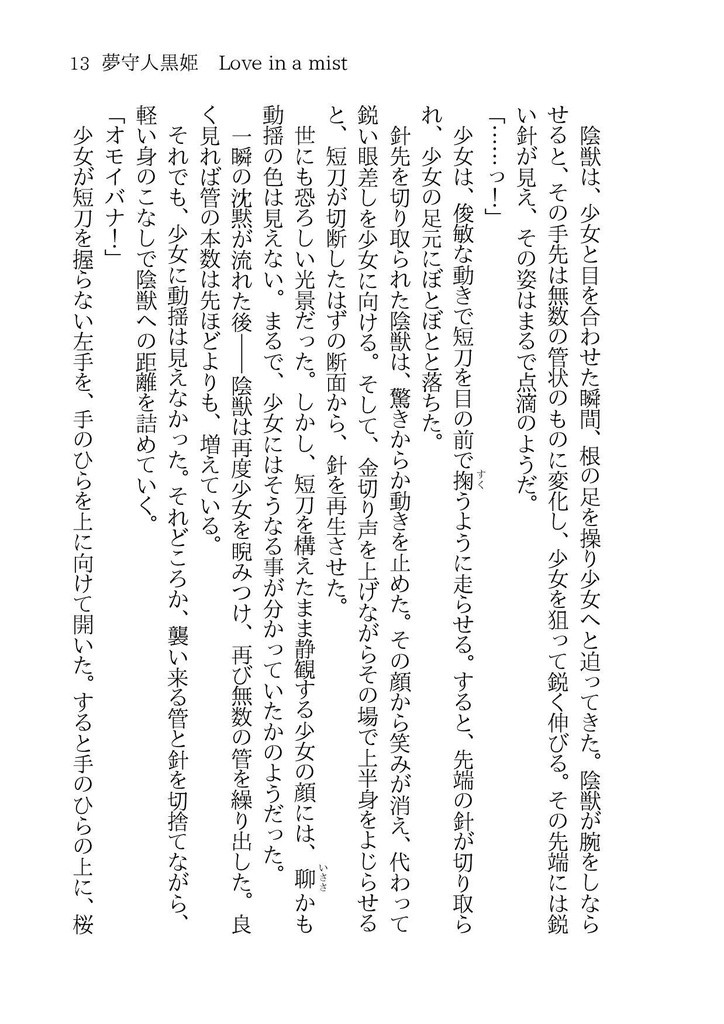 13　夢守人黒姫　Love in a mist

陰獣は、少女と目を合わせた瞬間、根の足を操り少女へと迫ってきた。陰獣が腕をしならせると、その手先は無数の管状のものに変化し、少女を狙って鋭く伸びる。その先端には鋭い針が見え、その姿はまるで点滴のようだ。

「……っ！」

少女は、俊敏な動きで短刀を目の前で掬うように走らせる。すると、先端の針が切り取られ、少女の足元にぼとぼとと落ちた。

針先を切り取られた陰獣は、驚きからか動きを止めた。その顔から笑みが消え、代わって鋭い眼差しを少女に向ける。そして、金切り声を上げながらその場で上半身をよじらせると、短刀が切断したはずの断面から、針を再生させた。

世にも恐ろしい光景だった。しかし、短刀を構えたまま静観する少女の顔には、聊かも動揺の色は見えない。まるで、少女にはそうなる事が分かっていたかのようだった。

一瞬の沈黙が流れた後――陰獣は再度少女を睨みつけ、再び無数の管を繰り出した。良く見れば管の本数は先ほどよりも、増えている。

それでも、少女に動揺は見えなかった。それどころか、襲い来る管と針を切捨てながら、軽い身のこなしで陰獣への距離を詰めていく。

「オモイバナ！」

少女が短刀を握らない左手を、手のひらを上に向けて開いた。すると手のひらの上に、桜